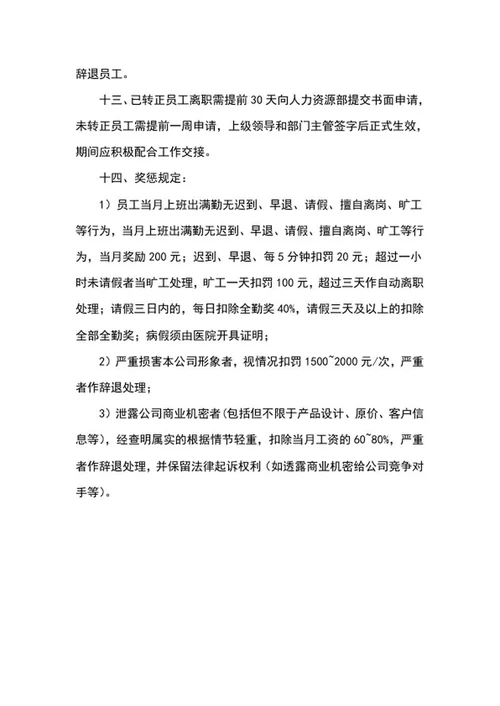 辞退员工。

十三、已转正员工离职需提前 30 天向人力资源部提交书面申请，未转正员工需提前一周申请，上级领导和部门主管签字后正式生效，期间应积极配合工作交接。

十四、奖惩规定：

1）员工当月上班出满勤无迟到、早退、请假、擅自离岗、旷工等行为，当月上班出满勤无迟到、早退、请假、擅自离岗、旷工等行为，当月奖励 200 元；迟到、早退、每 5 分钟扣罚 20 元；超过一小时未请假者当旷工处理，旷工一天扣罚 100 元，超过三天作自动离职处理；请假三日内的，每日扣除全勤奖 40%，请假三天及以上的扣除全部全勤奖；病假须由医院开具证明；

2）严重损害本公司形象者，视情况扣罚 1500~2000 元/次，严重者作辞退处理；

3）泄露公司商业机密者(包括但不限于产品设计、原价、客户信息等)，经查明属实的根据情节轻重，扣除当月工资的 60~80%，严重者作辞退处理，并保留法律起诉权利（如透露商业机密给公司竞争对手等)。